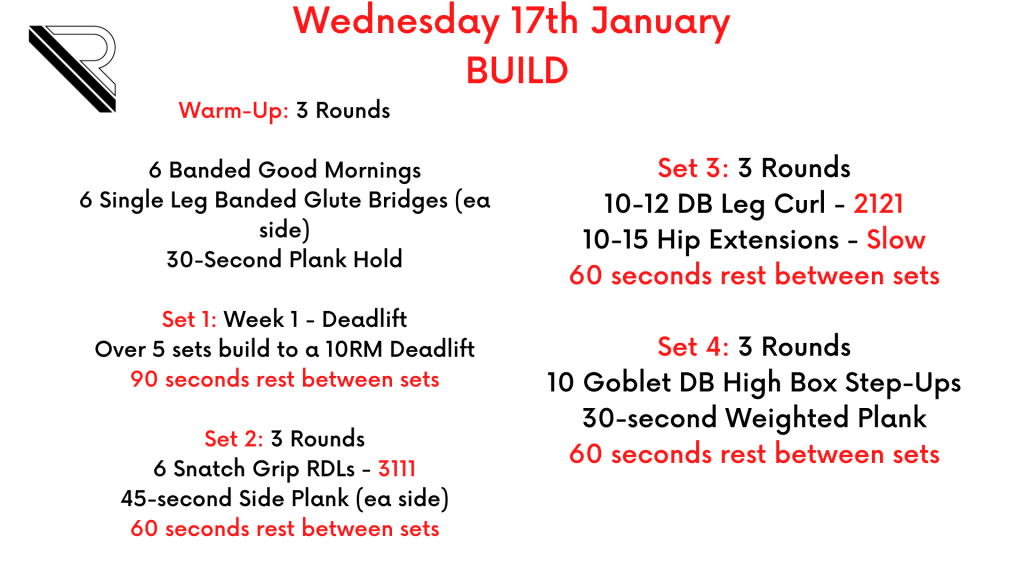 Wednesday 17th January
BUILD

Warm-Up: 3 Rounds

6 Banded Good Mornings
6 Single Leg Banded Glute Bridges (ea side)
30-Second Plank Hold

Set 1: Week 1 - Deadlift
Over 5 sets build to a 10RM Deadlift
90 seconds rest between sets

Set 2: 3 Rounds
6 Snatch Grip RDLs - 3111
45-second Side Plank (ea side)
60 seconds rest between sets

Set 3: 3 Rounds
10-12 DB Leg Curl - 2121
10-15 Hip Extensions - Slow
60 seconds rest between sets

Set 4: 3 Rounds
10 Goblet DB High Box Step-Ups
30-second Weighted Plank
60 seconds rest between sets